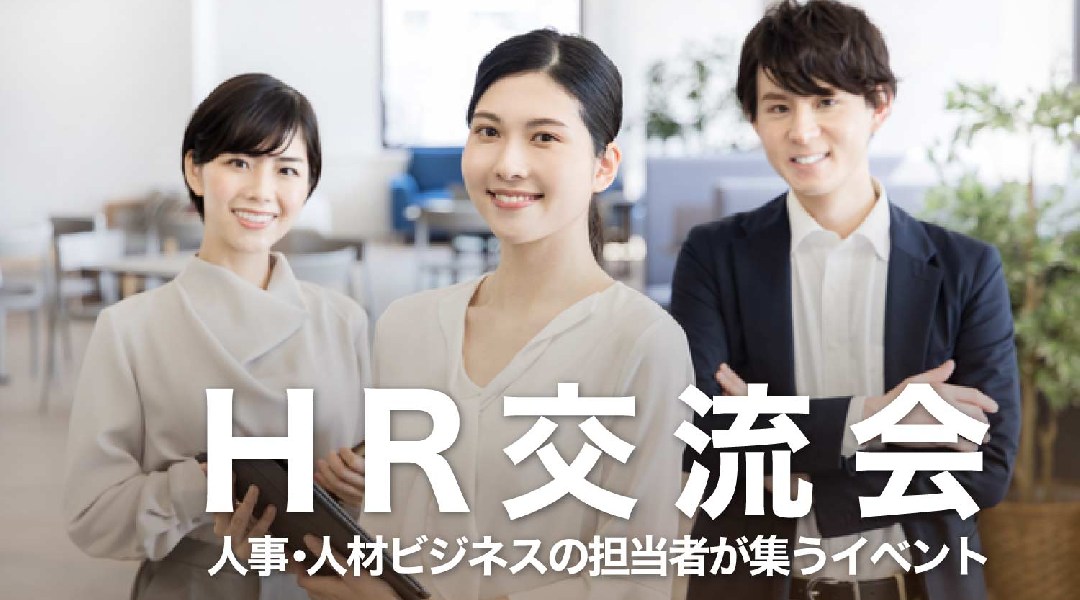 HR交流会
人事・人材ビジネスの担当者が集うイベント